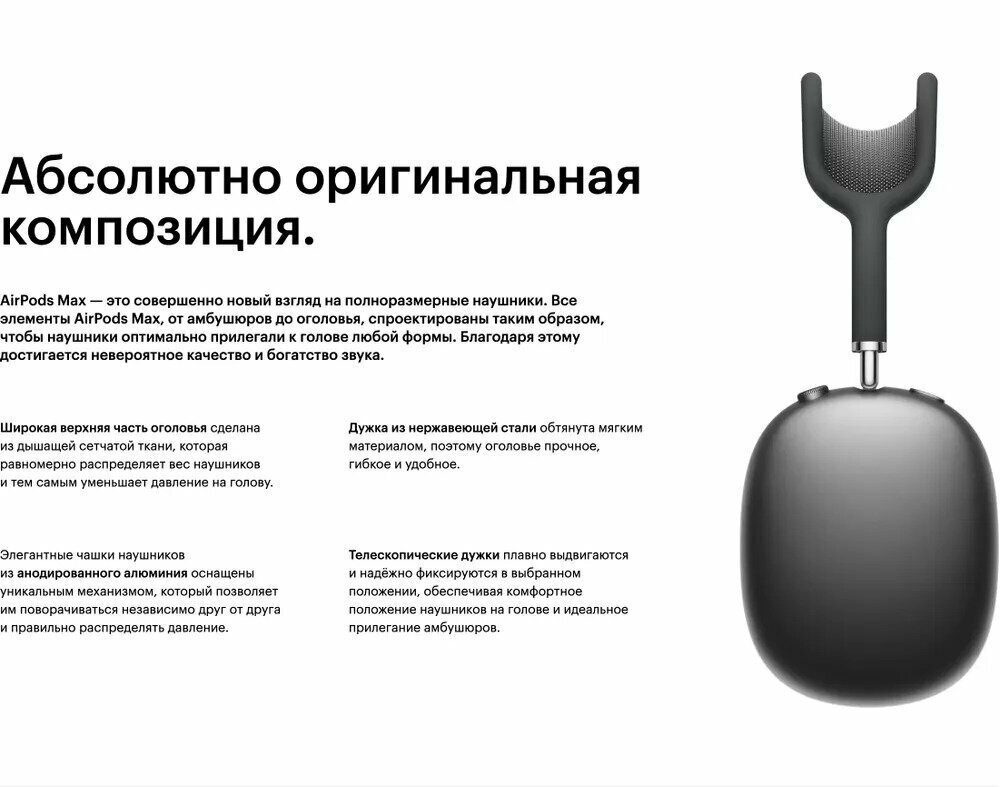 Абсолютно оригинальная композиция.

AirPods Max — это совершенно новый взгляд на полноразмерные наушники. Все элементы AirPods Max, от амбушюров до оголовья, спроектированы таким образом, чтобы наушники оптимально прилегали к голове любой формы. Благодаря этому достигается невероятное качество и богатство звука.

Широкая верхняя часть оголовья сделана из дышащей сетчатой ткани, которая равномерно распределяет вес наушников и тем самым уменьшает давление на голову.

Элегантные чашки наушников из анодированного алюминия оснащены уникальным механизмом, который позволяет им поворачиваться независимо друг от друга и правильно распределять давление.

Дужка из нержавеющей стали обтянута мягким материалом, поэтому оголовье прочное, гибкое и удобное.

Телескопические дужки плавно выдвигаются и надёжно фиксируются в выбранном положении, обеспечивая комфортное положение наушников на голове и идеальное прилегание амбушюров.